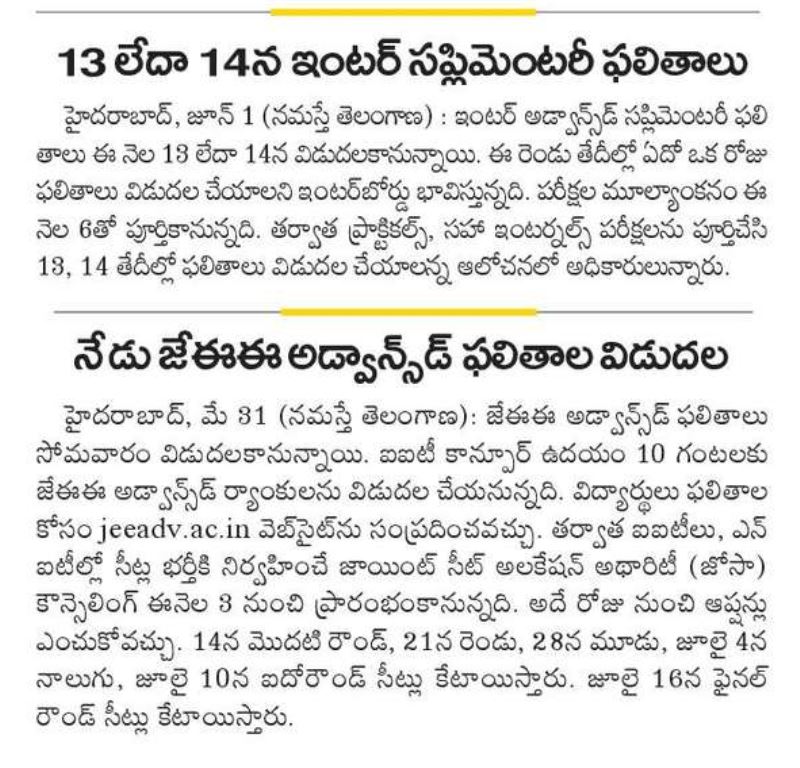 13 లేదా 14న ఇంటర్ సప్లిమెంటరీ ఫలితాలు

హైదరాబాద్, జూన్ 1 (నమస్తే తెలంగాణ) : ఇంటర్ అడ్వాన్స్‌డ్ సప్లిమెంటరీ ఫలితాలు ఈ నెల 13 లేదా 14న విడుదలకానున్నాయి. ఈ రెండు తేదీల్లో ఏదో ఒక రోజు ఫలితాలు విడుదల చేయాలని ఇంటర్‌బోర్డు భావిస్తున్నది. పరీక్షల మూల్యాంకనం ఈ నెల 6తో పూర్తికానున్నది. తర్వాత ప్రాక్టికల్స్, సహా ఇంటర్నల్స్ పరీక్షలను పూర్తిచేసి 13, 14 తేదీల్లో ఫలితాలు విడుదల చేయాలన్న ఆలోచనలో అధికారులున్నారు.

నేడు జేఈఈ అడ్వాన్స్‌డ్ ఫలితాల విడుదల

హైదరాబాద్, మే 31 (నమస్తే తెలంగాణ): జేఈఈ అడ్వాన్స్‌డ్ ఫలితాలు సోమవారం విడుదలకానున్నాయి. ఐఐటీ కాన్పూర్ ఉదయం 10 గంటలకు జేఈఈ అడ్వాన్స్‌డ్ ర్యాంకులను విడుదల చేయనున్నది. విద్యార్థులు ఫలితాల కోసం jeeadv.ac.in వెబ్‌సైట్‌ను సంప్రదించవచ్చు. తర్వాత ఐఐటీలు, ఎన్ఐటీల్లో సీట్ల భర్తీకి నిర్వహించే జాయింట్ సీట్ అలకేషన్ అథారిటీ (జోసా) కౌన్సెలింగ్ ఈనెల 3 నుంచి ప్రారంభంకానున్నది. అదే రోజు నుంచి ఆప్షన్లు ఎంచుకోవచ్చు. 14న మొదటి రౌండ్, 21న రెండు, 28న మూడు, జూలై 4న నాలుగు, జూలై 10న ఐదోరౌండ్ సీట్లు కేటాయిస్తారు. జూలై 16న ఫైనల్ రౌండ్ సీట్లు కేటాయిస్తారు.